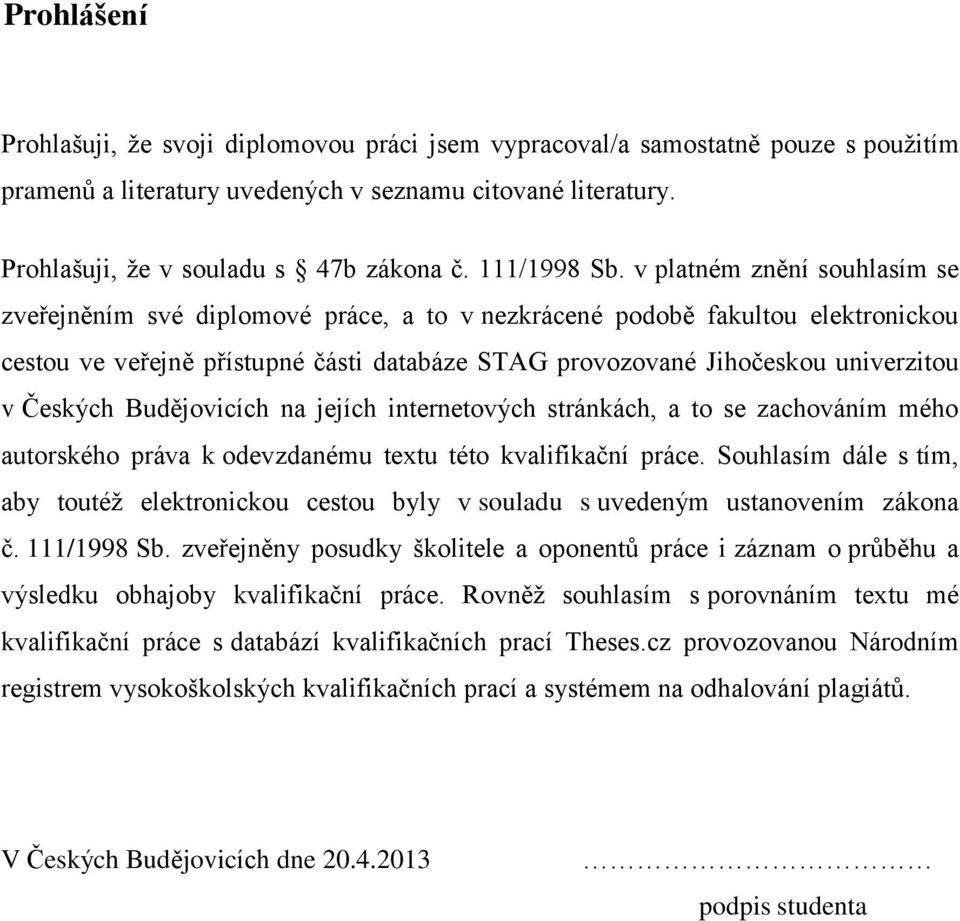 Prohlášení

Prohlašuji, že svoji diplomovou práci jsem vypracoval/a samostatně pouze s použitím pramenů a literatury uvedených v seznamu citované literatury.

Prohlašuji, že v souladu s § 47b zákona č. 111/1998 Sb. v platném znění souhlasím se zveřejněním své diplomové práce, a to v nezkrácené podobě fakultou elektronickou cestou ve veřejně přístupné části databáze STAG provozované Jihočeskou univerzitou v Českých Budějovicích na jejích internetových stránkách, a to se zachováním mého autorského práva k odevzdanému textu této kvalifikační práce. Souhlasím dále s tím, aby toutéž elektronickou cestou byly v souladu s uvedeným ustanovením zákona č. 111/1998 Sb. zveřejněny posudky školitele a oponentů práce i záznam o průběhu a výsledku obhajoby kvalifikační práce. Rovněž souhlasím s porovnáním textu mé kvalifikační práce s databází kvalifikačních prací Theses.cz provozovanou Národním registrem vysokoškolských kvalifikačních prací a systémem na odhalování plagiátů.

V Českých Budějovicích dne 20.4.2013 ……………………………

podpis studenta